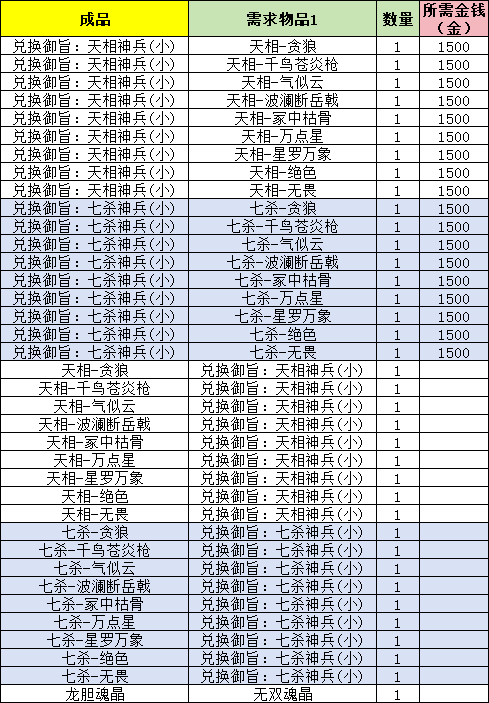 | 成品 | 需求物品1 | 数量 | 所需金钱（金） |
|---|---|---|---|
| 兑换御旨：天相神兵(小) | 天相-贪狼 | 1 | 1500 |
| 兑换御旨：天相神兵(小) | 天相-千鸟苍炎枪 | 1 | 1500 |
| 兑换御旨：天相神兵(小) | 天相-气似云 | 1 | 1500 |
| 兑换御旨：天相神兵(小) | 天相-波澜断岳戟 | 1 | 1500 |
| 兑换御旨：天相神兵(小) | 天相-冢中枯骨 | 1 | 1500 |
| 兑换御旨：天相神兵(小) | 天相-万点星 | 1 | 1500 |
| 兑换御旨：天相神兵(小) | 天相-星罗万象 | 1 | 1500 |
| 兑换御旨：天相神兵(小) | 天相-绝色 | 1 | 1500 |
| 兑换御旨：天相神兵(小) | 天相-无畏 | 1 | 1500 |
| 兑换御旨：七杀神兵(小) | 七杀-贪狼 | 1 | 1500 |
| 兑换御旨：七杀神兵(小) | 七杀-千鸟苍炎枪 | 1 | 1500 |
| 兑换御旨：七杀神兵(小) | 七杀-气似云 | 1 | 1500 |
| 兑换御旨：七杀神兵(小) | 七杀-波澜断岳戟 | 1 | 1500 |
| 兑换御旨：七杀神兵(小) | 七杀-冢中枯骨 | 1 | 1500 |
| 兑换御旨：七杀神兵(小) | 七杀-万点星 | 1 | 1500 |
| 兑换御旨：七杀神兵(小) | 七杀-星罗万象 | 1 | 1500 |
| 兑换御旨：七杀神兵(小) | 七杀-绝色 | 1 | 1500 |
| 兑换御旨：七杀神兵(小) | 七杀-无畏 | 1 | 1500 |
| 天相-贪狼 | 兑换御旨：天相神兵(小) | 1 | |
| 天相-千鸟苍炎枪 | 兑换御旨：天相神兵(小) | 1 | |
| 天相-气似云 | 兑换御旨：天相神兵(小) | 1 | |
| 天相-波澜断岳戟 | 兑换御旨：天相神兵(小) | 1 | |
| 天相-冢中枯骨 | 兑换御旨：天相神兵(小) | 1 | |
| 天相-万点星 | 兑换御旨：天相神兵(小) | 1 | |
| 天相-星罗万象 | 兑换御旨：天相神兵(小) | 1 | |
| 天相-绝色 | 兑换御旨：天相神兵(小) | 1 | |
| 天相-无畏 | 兑换御旨：天相神兵(小) | 1 | |
| 七杀-贪狼 | 兑换御旨：七杀神兵(小) | 1 | |
| 七杀-千鸟苍炎枪 | 兑换御旨：七杀神兵(小) | 1 | |
| 七杀-气似云 | 兑换御旨：七杀神兵(小) | 1 | |
| 七杀-波澜断岳戟 | 兑换御旨：七杀神兵(小) | 1 | |
| 七杀-冢中枯骨 | 兑换御旨：七杀神兵(小) | 1 | |
| 七杀-万点星 | 兑换御旨：七杀神兵(小) | 1 | |
| 七杀-星罗万象 | 兑换御旨：七杀神兵(小) | 1 | |
| 七杀-绝色 | 兑换御旨：七杀神兵(小) | 1 | |
| 七杀-无畏 | 兑换御旨：七杀神兵(小) | 1 | |
| 龙胆魂晶 | 无双魂晶 | 1 | |